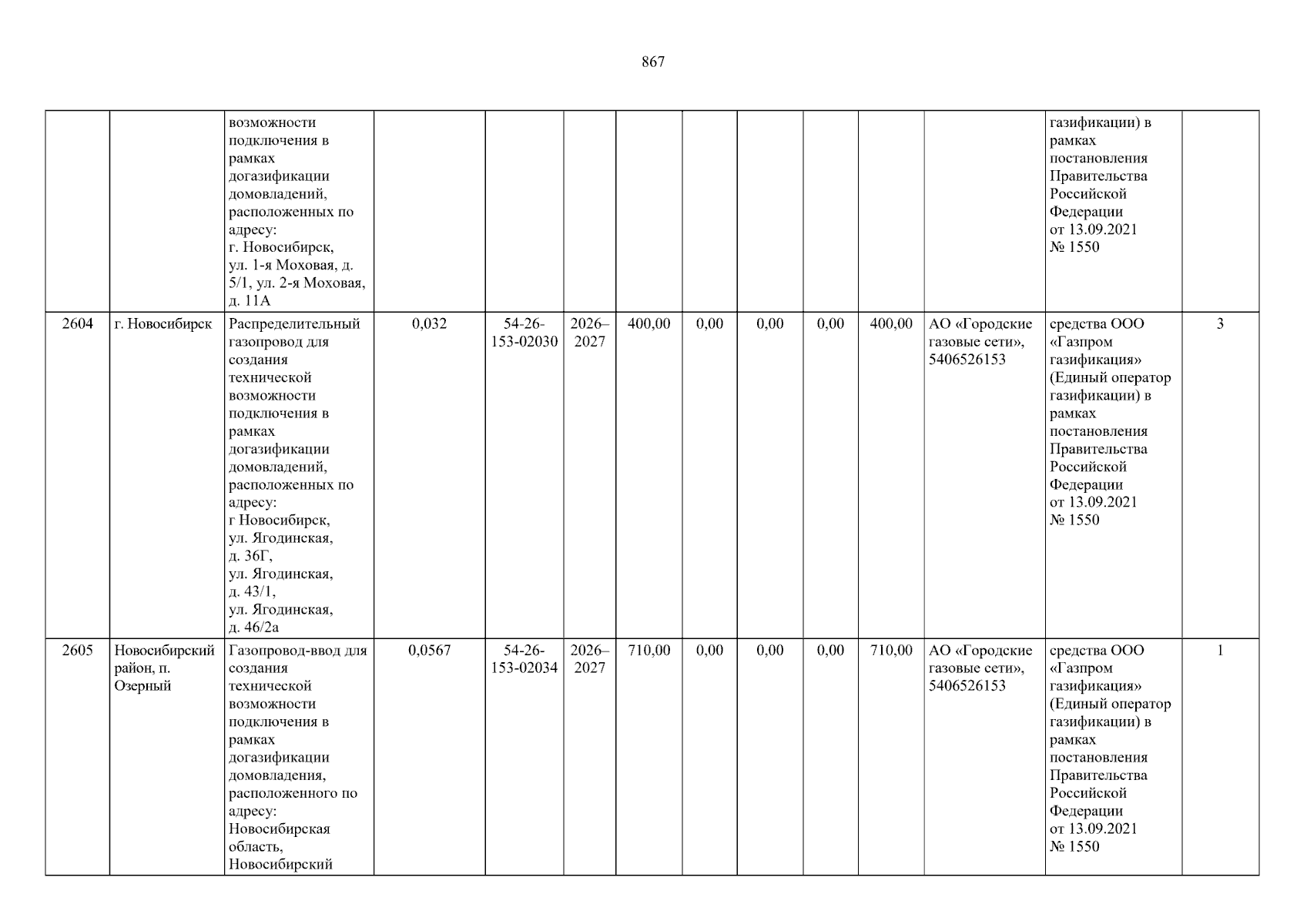 867

|  |  | возможности подключения в рамках догазификации домовладений, расположенных по адресу: г. Новосибирск, ул. 1-я Моховая, д. 5/1, ул. 2-я Моховая, д. 11А |  |  |  |  |  |  |  |  |  | газификации) в рамках постановления Правительства Российской Федерации от 13.09.2021 № 1550 |  |
|---|---|---|---|---|---|---|---|---|---|---|---|---|---|
| 2604 | г. Новосибирск | Распределительный газопровод для создания технической возможности подключения в рамках догазификации домовладений, расположенных по адресу: г Новосибирск, ул. Ягодинская, д. 36Г, ул. Ягодинская, д. 43/1, ул. Ягодинская, д. 46/2а | 0,032 | 54-26-153-02030 | 2026–2027 | 400,00 | 0,00 | 0,00 | 0,00 | 400,00 | АО «Городские газовые сети», 5406526153 | средства ООО «Газпром газификация» (Единый оператор газификации) в рамках постановления Правительства Российской Федерации от 13.09.2021 № 1550 | 3 |
| 2605 | Новосибирский район, п. Озерный | Газопровод-ввод для создания технической возможности подключения в рамках догазификации домовладения, расположенного по адресу: Новосибирская область, Новосибирский | 0,0567 | 54-26-153-02034 | 2026–2027 | 710,00 | 0,00 | 0,00 | 0,00 | 710,00 | АО «Городские газовые сети», 5406526153 | средства ООО «Газпром газификация» (Единый оператор газификации) в рамках постановления Правительства Российской Федерации от 13.09.2021 № 1550 | 1 |